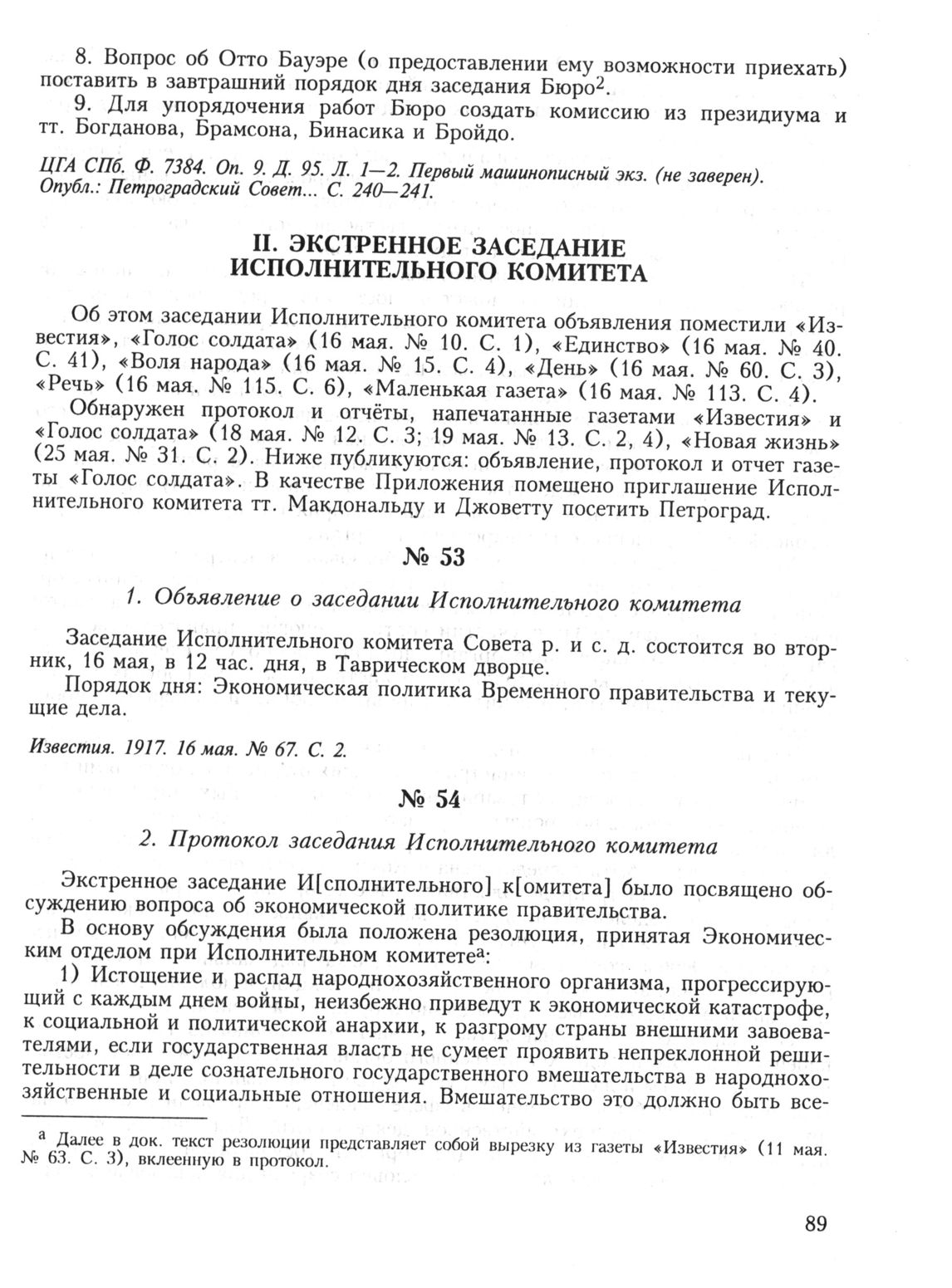 8. Вопрос об Отто Бауэре (о предоставлении ему возможности приехать) поставить в завтрашний порядок дня заседания Бюро$^2$.

9. Для упорядочения работ Бюро создать комиссию из президиума и тт. Богданова, Брамсона, Бинасика и Бройдо.

ЦГА СПб. Ф. 7384. Оп. 9. Д. 95. Л. 1—2. Первый машинописный экз. (не заверен). Опубл.: Петроградский Совет... С. 240—241.

II. ЭКСТРЕННОЕ ЗАСЕДАНИЕ ИСПОЛНИТЕЛЬНОГО КОМИТЕТА

Об этом заседании Исполнительного комитета объявления поместили «Известия», «Голос солдата» (16 мая. № 10. С. 1), «Единство» (16 мая. № 40. С. 41), «Воля народа» (16 мая. № 15. С. 4), «День» (16 мая. № 60. С. 3), «Речь» (16 мая. № 115. С. 6), «Маленькая газета» (16 мая. № 113. С. 4).

Обнаружен протокол и отчёты, напечатанные газетами «Известия» и «Голос солдата» (18 мая. № 12. С. 3; 19 мая. № 13. С. 2, 4), «Новая жизнь» (25 мая. № 31. С. 2). Ниже публикуются: объявление, протокол и отчет газеты «Голос солдата». В качестве Приложения помещено приглашение Исполнительного комитета тт. Макдональду и Джоветту посетить Петроград.

№ 53

1. Объявление о заседании Исполнительного комитета

Заседание Исполнительного комитета Совета р. и с. д. состоится во вторник, 16 мая, в 12 час. дня, в Таврическом дворце.

Порядок дня: Экономическая политика Временного правительства и текущие дела.

Известия. 1917. 16 мая. № 67. С. 2.

№ 54

2. Протокол заседания Исполнительного комитета

Экстренное заседание И[сполнительного] к[омитета] было посвящено обсуждению вопроса об экономической политике правительства.

В основу обсуждения была положена резолюция, принятая Экономическим отделом при Исполнительном комитете$^а$:

1) Истощение и распад народнохозяйственного организма, прогрессирующий с каждым днем войны, неизбежно приведут к экономической катастрофе, к социальной и политической анархии, к разгрому страны внешними завоевателями, если государственная власть не сумеет проявить непреклонной решительности в деле сознательного государственного вмешательства в народнохозяйственные и социальные отношения. Вмешательство это должно быть все-

$^а$ Далее в док. текст резолюции представляет собой вырезку из газеты «Известия» (11 мая. № 63. С. 3), вклеенную в протокол.

89